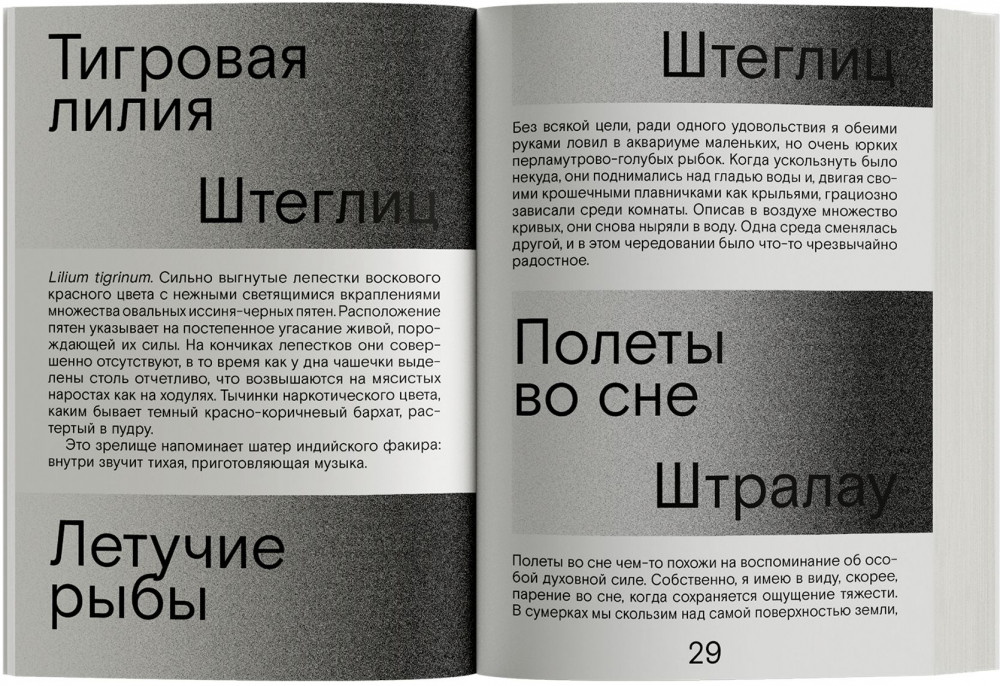 Тигровая лилия

Штеглиц

Lilium tigrinum. Сильно выгнутые лепестки воскового красного цвета с нежными светящимися вкраплениями множества овальных иссиня-черных пятен. Расположение пятен указывает на постепенное угасание живой, порождающей их силы. На кончиках лепестков они совершенно отсутствуют, в то время как у дна чашечки выделены столь отчетливо, что возвышаются на мясистых наростах как на ходулях. Тычинки наркотического цвета, каким бывает темный красно-коричневый бархат, растертый в пудру.

Это зрелище напоминает шатер индийского факира: внутри звучит тихая, приготовляющая музыка.

Летучие рыбы

Штеглиц

Без всякой цели, ради одного удовольствия я обеими руками ловил в аквариуме маленьких, но очень юрких перламутрово-голубых рыбок. Когда ускользнуть было некуда, они поднимались над гладью воды и, двигая своими крошечными плавничками как крыльями, грациозно зависали среди комнаты. Описав в воздухе множество кривых, они снова ныряли в воду. Одна среда сменялась другой, и в этом чередовании было что-то чрезвычайно радостное.

Полеты во сне

Штралау

Полеты во сне чем-то похожи на воспоминание об особой духовной силе. Собственно, я имею в виду, скорее, парение во сне, когда сохраняется ощущение тяжести. В сумерках мы скользим над самой поверхностью земли,

29